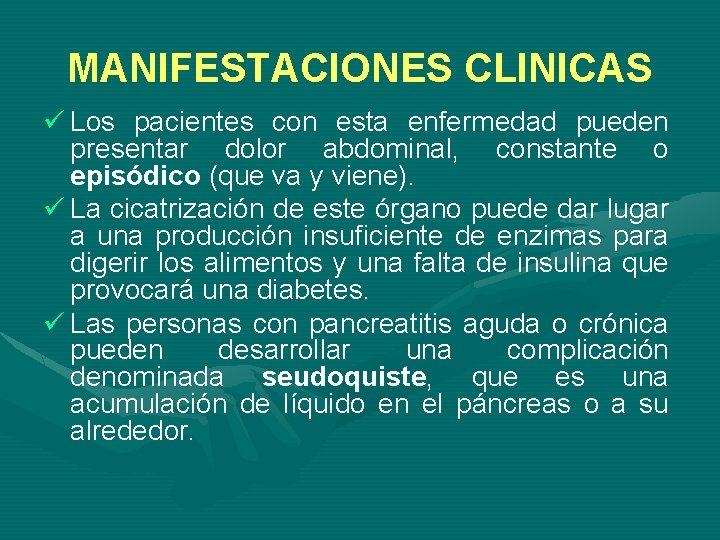 MANIFESTACIONES CLINICAS

✓ Los pacientes con esta enfermedad pueden presentar dolor abdominal, constante o episódico (que va y viene).

✓ La cicatrización de este órgano puede dar lugar a una producción insuficiente de enzimas para digerir los alimentos y una falta de insulina que provocará una diabetes.

✓ Las personas con pancreatitis aguda o crónica pueden desarrollar una complicación denominada seudoquiste, que es una acumulación de líquido en el páncreas o a su alrededor.